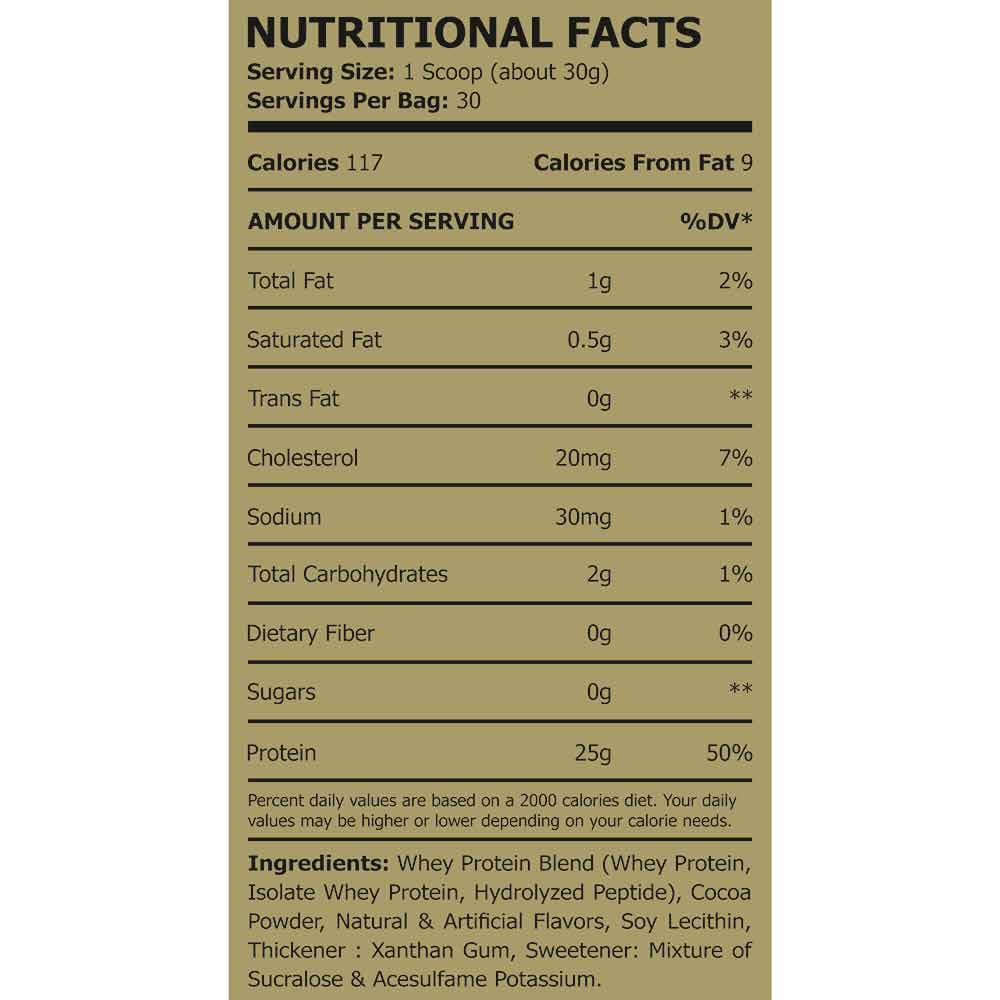 NUTRITIONAL FACTS
Serving Size: 1 Scoop (about 30g)
Servings Per Bag: 30

Calories 117 Calories From Fat 9

| AMOUNT PER SERVING | | %DV* |
|---|---|---|
| Total Fat | 1g | 2% |
| Saturated Fat | 0.5g | 3% |
| Trans Fat | 0g | ** |
| Cholesterol | 20mg | 7% |
| Sodium | 30mg | 1% |
| Total Carbohydrates | 2g | 1% |
| Dietary Fiber | 0g | 0% |
| Sugars | 0g | ** |
| Protein | 25g | 50% |

Percent daily values are based on a 2000 calories diet. Your daily values may be higher or lower depending on your calorie needs.

Ingredients: Whey Protein Blend (Whey Protein, Isolate Whey Protein, Hydrolyzed Peptide), Cocoa Powder, Natural & Artificial Flavors, Soy Lecithin, Thickener : Xanthan Gum, Sweetener: Mixture of Sucralose & Acesulfame Potassium.